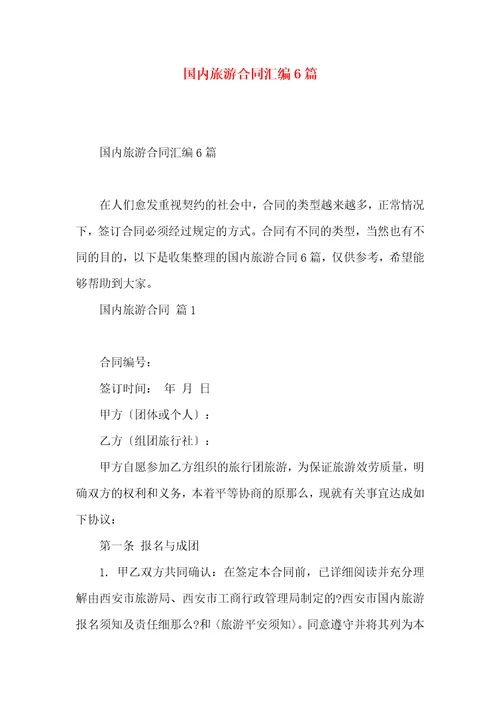 国内旅游合同汇编6篇

国内旅游合同汇编6篇

在人们愈发重视契约的社会中，合同的类型越来越多，正常情况下，签订合同必须经过规定的方式。合同有不同的类型，当然也有不同的目的，以下是收集整理的国内旅游合同6篇，仅供参考，希望能够帮助到大家。

国内旅游合同 篇1

合同编号：

签订时间： 年 月 日

甲方〔团体或个人〕：

乙方〔组团旅行社〕：

甲方自愿参加乙方组织的旅行团旅游，为保证旅游效劳质量，明确双方的权利和义务，本着平等协商的原那么，现就有关事宜达成如下协议：

第一条 报名与成团

1. 甲乙双方共同确认：在签定本合同前，已详细阅读并充分理解由西安市旅游局、西安市工商行政管理局制定的?西安市国内旅游报名须知及责任细那么?和〈旅游平安须知〉。同意遵守并将其列为本